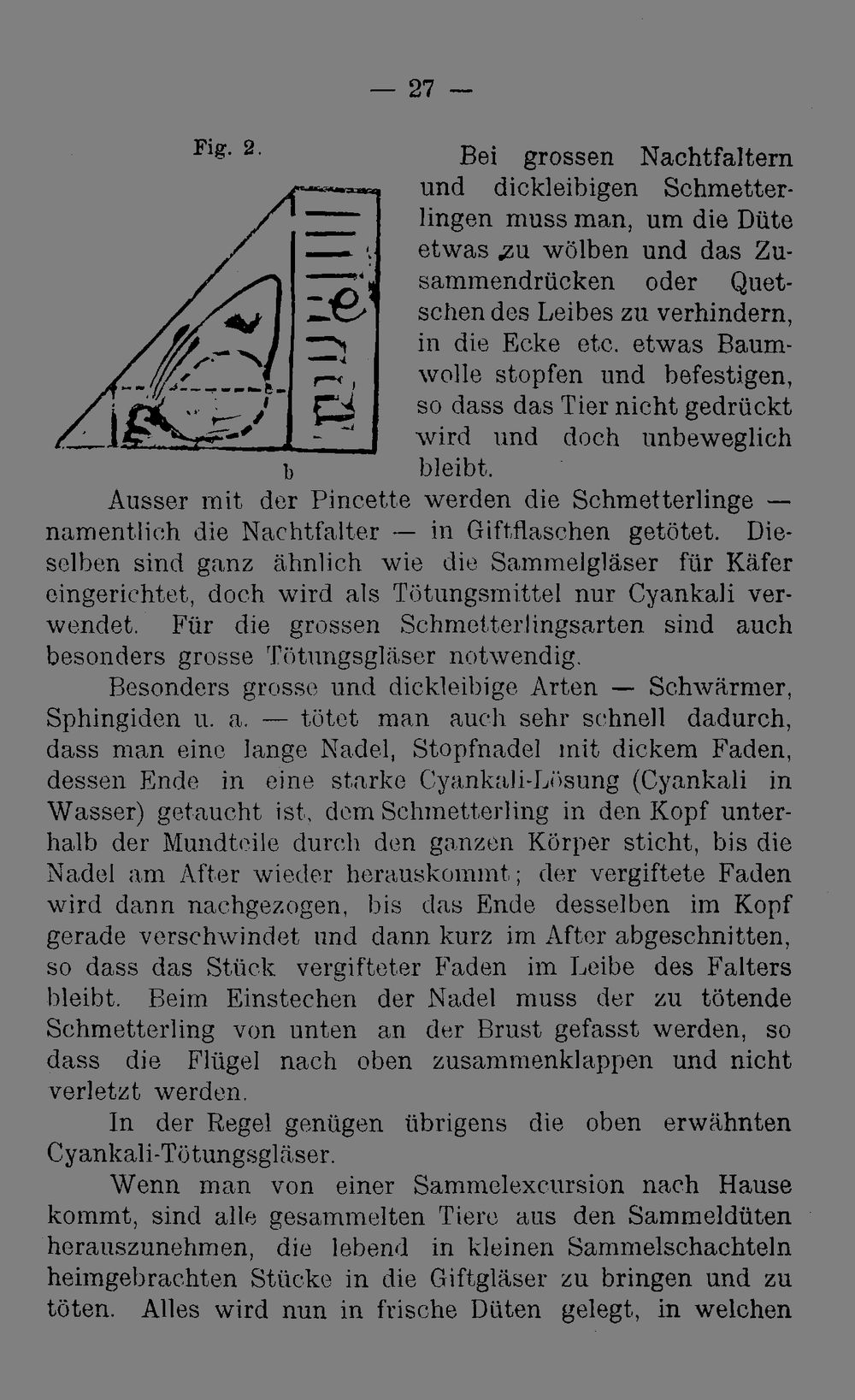 — 27 —

Fig. 2.

b

Bei grossen Nachtfaltern und dickleibigen Schmetterlingen muss man, um die Düte etwas zu wölben und das Zusammendrücken oder Quetschen des Leibes zu verhindern, in die Ecke etc. etwas Baumwolle stopfen und befestigen, so dass das Tier nicht gedrückt wird und doch unbeweglich bleibt.

Ausser mit der Pincette werden die Schmetterlinge — namentlich die Nachtfalter — in Giftflaschen getötet. Dieselben sind ganz ähnlich wie die Sammelgläser für Käfer eingerichtet, doch wird als Tötungsmittel nur Cyankali verwendet. Für die grossen Schmetterlingsarten sind auch besonders grosse Tötungsgläser notwendig.

Besonders grosse und dickleibige Arten — Schwärmer, Sphingiden u. a. — tötet man auch sehr schnell dadurch, dass man eine lange Nadel, Stopfnadel mit dickem Faden, dessen Ende in eine starke Cyankali-Lösung (Cyankali in Wasser) getaucht ist, dem Schmetterling in den Kopf unterhalb der Mundteile durch den ganzen Körper sticht, bis die Nadel am After wieder herauskommt; der vergiftete Faden wird dann nachgezogen, bis das Ende desselben im Kopf gerade verschwindet und dann kurz im After abgeschnitten, so dass das Stück vergifteter Faden im Leibe des Falters bleibt. Beim Einstechen der Nadel muss der zu tötende Schmetterling von unten an der Brust gefasst werden, so dass die Flügel nach oben zusammenklappen und nicht verletzt werden.

In der Regel genügen übrigens die oben erwähnten Cyankali-Tötungsgläser.

Wenn man von einer Sammelexcursion nach Hause kommt, sind alle gesammelten Tiere aus den Sammeldüten herauszunehmen, die lebend in kleinen Sammelschachteln heimgebrachten Stücke in die Giftgläser zu bringen und zu töten. Alles wird nun in frische Düten gelegt, in welchen